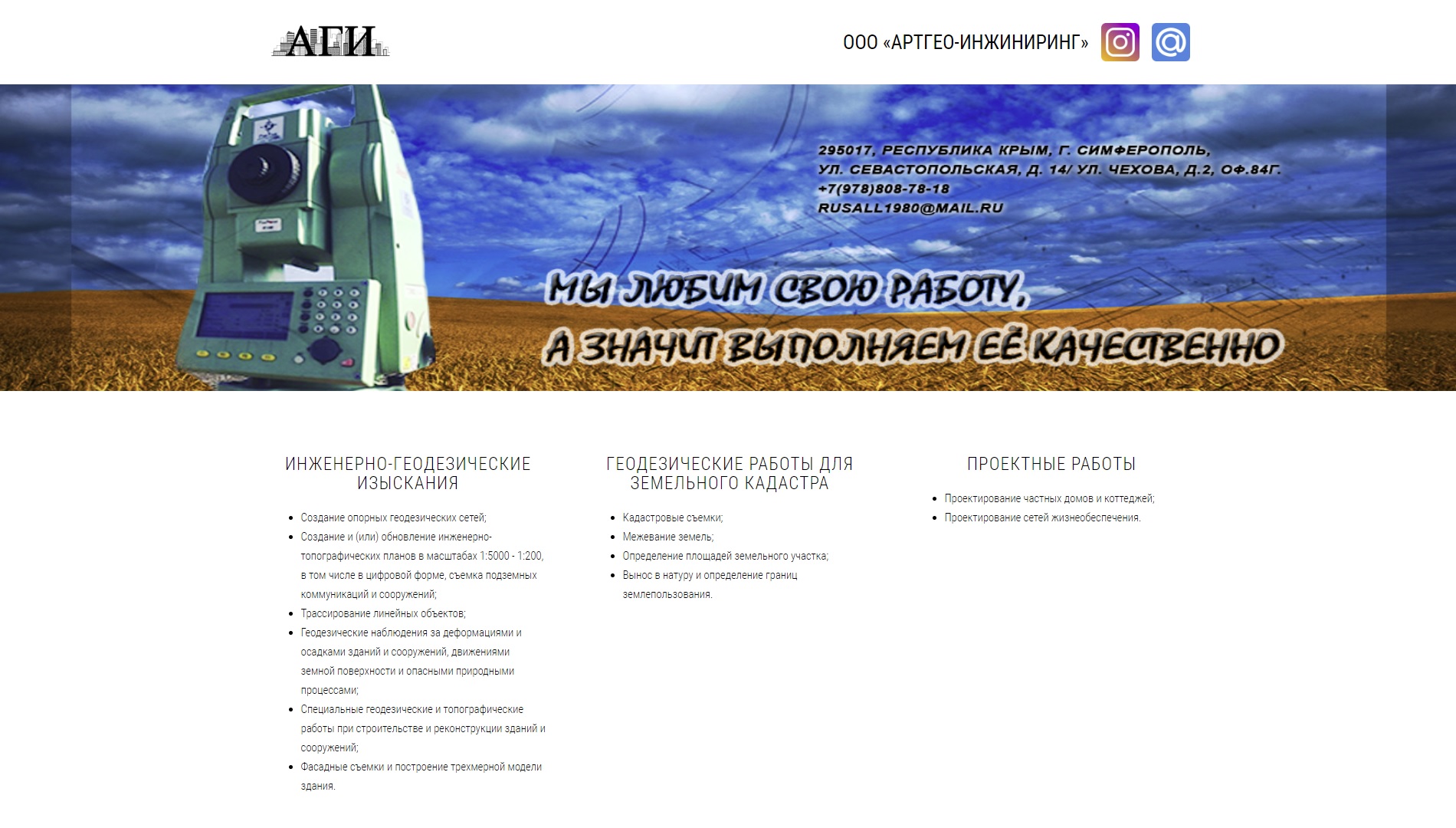 АГИ

ООО «АРТГЕО-ИНЖИНИРИНГ»

295017, РЕСПУБЛИКА КРЫМ, Г. СИМФЕРОПОЛЬ, УЛ. СЕВАСТОПОЛЬСКАЯ, Д. 14/ УЛ. ЧЕХОВА, Д.2, ОФ.84Г. +7(978)808-78-18 RUSALL1980@MAIL.RU

МЫ ЛЮБИМ СВОЮ РАБОТУ, А ЗНАЧИТ ВЫПОЛНЯЕМ ЕЁ КАЧЕСТВЕННО

ИНЖЕНЕРНО-ГЕОДЕЗИЧЕСКИЕ ИЗЫСКАНИЯ

- Создание опорных геодезических сетей;
- Создание и (или) обновление инженерно-топографических планов в масштабах 1:5000 - 1:200, в том числе в цифровой форме, съемка подземных коммуникаций и сооружений;
- Трассирование линейных объектов;
- Геодезические наблюдения за деформациями и осадками зданий и сооружений, движениями земной поверхности и опасными природными процессами;
- Специальные геодезические и топографические работы при строительстве и реконструкции зданий и сооружений;
- Фасадные съемки и построение трехмерной модели здания.

ГЕОДЕЗИЧЕСКИЕ РАБОТЫ ДЛЯ ЗЕМЕЛЬНОГО КАДАСТРА

- Кадастровые съемки;
- Межевание земель;
- Определение площадей земельного участка;
- Вынос в натуру и определение границ землепользования.

ПРОЕКТНЫЕ РАБОТЫ

- Проектирование частных домов и коттеджей;
- Проектирование сетей жизнеобеспечения.